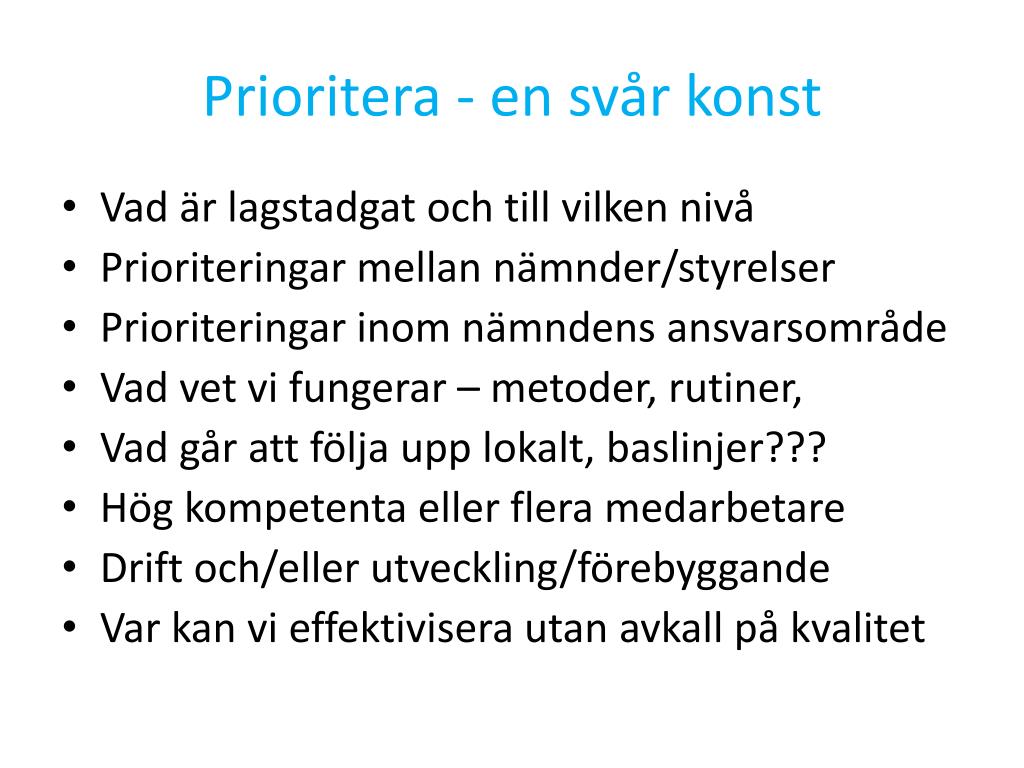 Prioritera - en svår konst

• Vad är lagstadgat och till vilken nivå
• Prioriteringar mellan nämnder/styrelser
• Prioriteringar inom nämndens ansvarsområde
• Vad vet vi fungerar – metoder, rutiner,
• Vad går att följa upp lokalt, baslinjer???
• Hög kompetenta eller flera medarbetare
• Drift och/eller utveckling/förebyggande
• Var kan vi effektivisera utan avkall på kvalitet